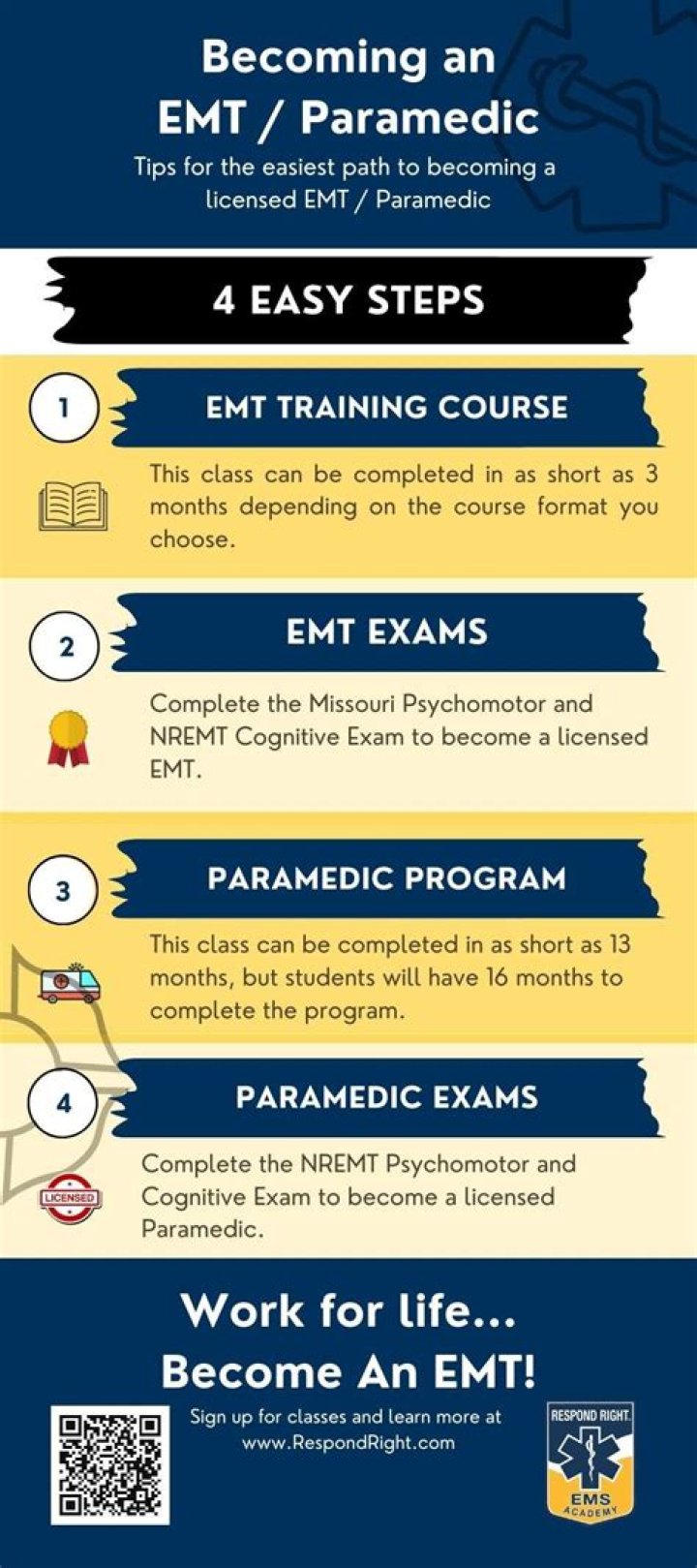 Becoming an EMT / Paramedic

Tips for the easiest path to becoming a licensed EMT / Paramedic

4 EASY STEPS

1

EMT TRAINING COURSE

This class can be completed in as short as 3 months depending on the course format you choose.

2

EMT EXAMS

Complete the Missouri Psychomotor and NREMT Cognitive Exam to become a licensed EMT.

3

PARAMEDIC PROGRAM

This class can be completed in as short as 13 months, but students will have 16 months to complete the program.

4

PARAMEDIC EXAMS

LICENSED

Complete the NREMT Psychomotor and Cognitive Exam to become a licensed Paramedic.

Work for life... Become An EMT!

Sign up for classes and learn more at www.RespondRight.com

RESPOND RIGHT.
EMS
ACADEMY